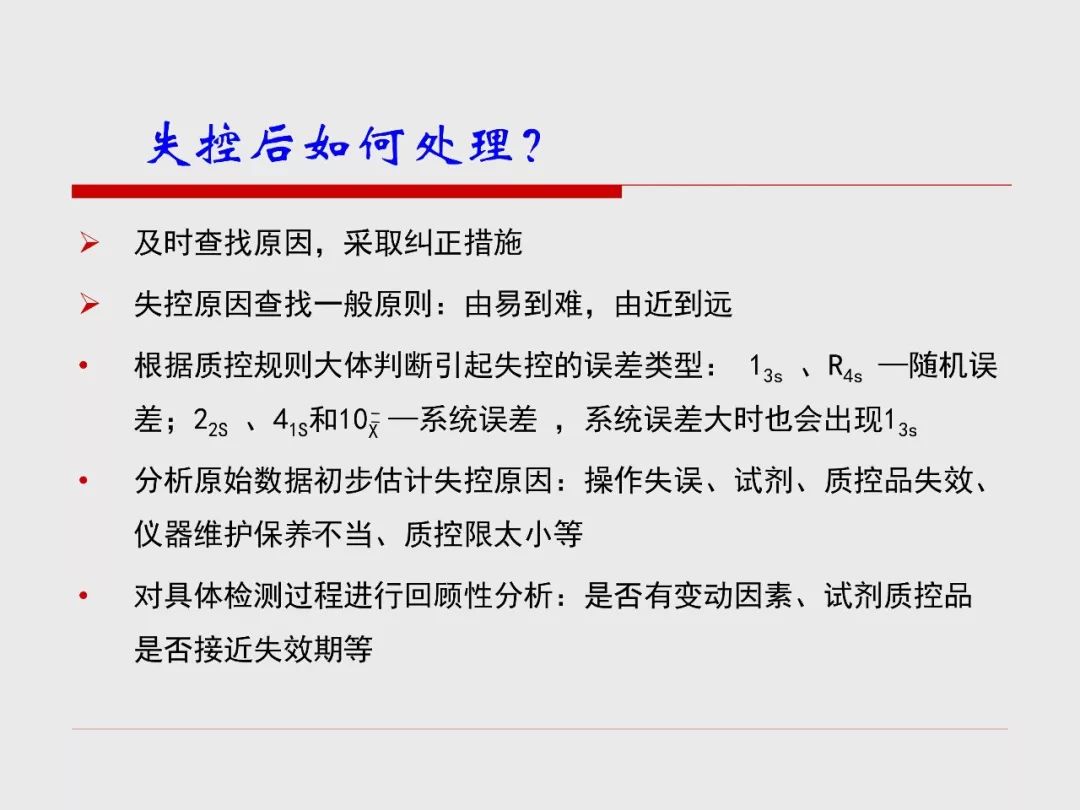 失控后如何处理？

➢ 及时查找原因，采取纠正措施

➢ 失控原因查找一般原则：由易到难，由近到远

• 根据质控规则大体判断引起失控的误差类型： $1_{3s}$ 、$R_{4s}$ —随机误差；$2_{2S}$ 、$4_{1S}$和$10_{\bar{X}}$ —系统误差 ，系统误差大时也会出现$1_{3s}$

• 分析原始数据初步估计失控原因：操作失误、试剂、质控品失效、仪器维护保养不当、质控限太小等

• 对具体检测过程进行回顾性分析：是否有变动因素、试剂质控品是否接近失效期等